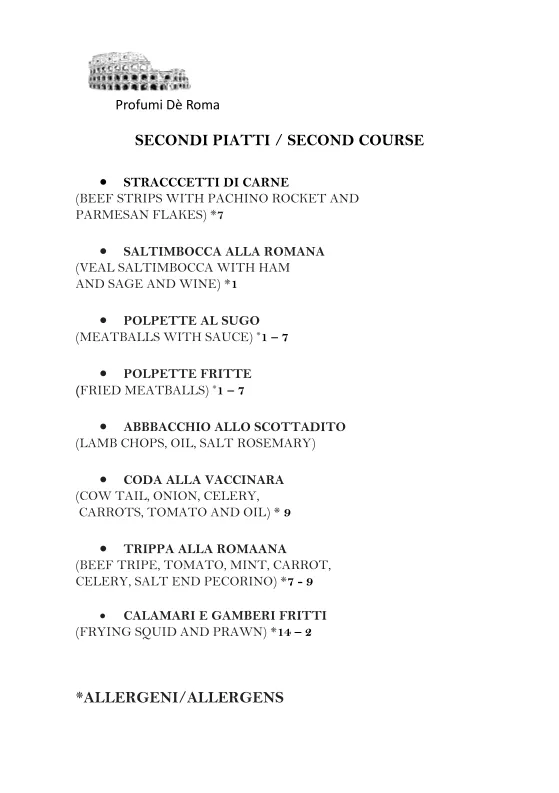 Profumi Dè Roma

SECONDI PIATTI / SECOND COURSE

• STRACCCETTI DI CARNE
(BEEF STRIPS WITH PACHINO ROCKET AND PARMESAN FLAKES) *7

• SALTIMBOCCA ALLA ROMANA
(VEAL SALTIMBOCCA WITH HAM AND SAGE AND WINE) *1

• POLPETTE AL SUGO
(MEATBALLS WITH SAUCE) *1 – 7

• POLPETTE FRITTE
(FRIED MEATBALLS) *1 – 7

• ABBBACCHIO ALLO SCOTTADITO
(LAMB CHOPS, OIL, SALT ROSEMARY)

• CODA ALLA VACCINARA
(COW TAIL, ONION, CELERY, CARROTS, TOMATO AND OIL) * 9

• TRIPPA ALLA ROMAANA
(BEEF TRIPE, TOMATO, MINT, CARROT, CELERY, SALT END PECORINO) *7 - 9

• CALAMARI E GAMBERI FRITTI
(FRYING SQUID AND PRAWN) *14 – 2

*ALLERGENI/ALLERGENS